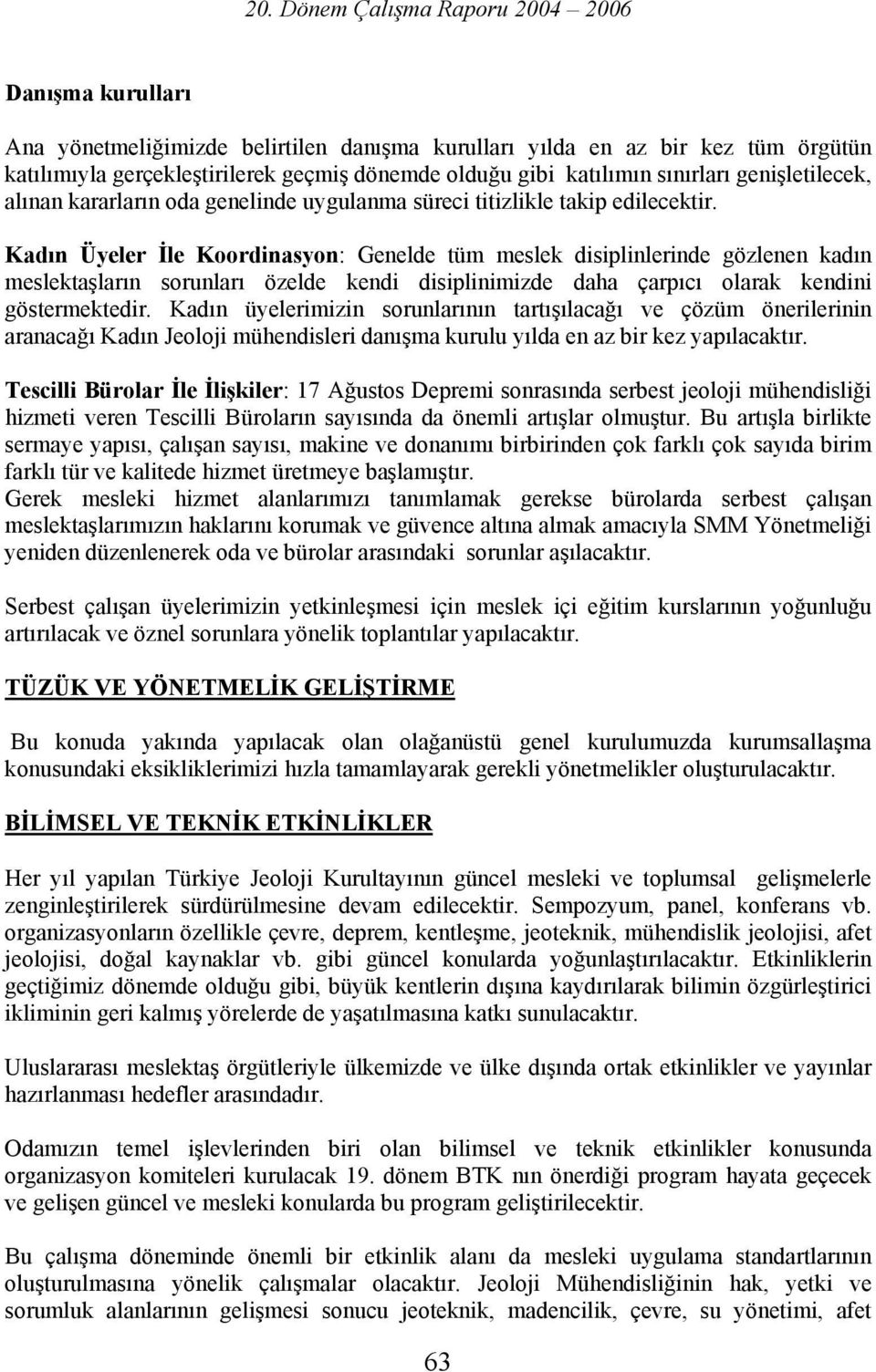 20. Dönem Çalışma Raporu 2004 – 2006

Danışma kurulları

Ana yönetmeliğimizde belirtilen danışma kurulları yılda en az bir kez tüm örgütün katılımıyla gerçekleştirilerek geçmiş dönemde olduğu gibi katılımın sınırları genişletilecek, alınan kararların oda genelinde uygulanma süreci titizlikle takip edilecektir.

Kadın Üyeler İle Koordinasyon: Genelde tüm meslek disiplinlerinde gözlenen kadın meslektaşların sorunları özelde kendi disiplinimizde daha çarpıcı olarak kendini göstermektedir. Kadın üyelerimizin sorunlarının tartışılacağı ve çözüm önerilerinin aranacağı Kadın Jeoloji mühendisleri danışma kurulu yılda en az bir kez yapılacaktır.

Tescilli Bürolar İle İlişkiler: 17 Ağustos Depremi sonrasında serbest jeoloji mühendisliği hizmeti veren Tescilli Büroların sayısında da önemli artışlar olmuştur. Bu artışla birlikte sermaye yapısı, çalışan sayısı, makine ve donanımı birbirinden çok farklı çok sayıda birim farklı tür ve kalitede hizmet üretmeye başlamıştır.
Gerek mesleki hizmet alanlarımızı tanımlamak gerekse bürolarda serbest çalışan meslektaşlarımızın haklarını korumak ve güvence altına almak amacıyla SMM Yönetmeliği yeniden düzenlenerek oda ve bürolar arasındaki sorunlar aşılacaktır.

Serbest çalışan üyelerimizin yetkinleşmesi için meslek içi eğitim kurslarının yoğunluğu artırılacak ve öznel sorunlara yönelik toplantılar yapılacaktır.

TÜZÜK VE YÖNETMELİK GELİŞTİRME

Bu konuda yakında yapılacak olan olağanüstü genel kurulumuzda kurumsallaşma konusundaki eksikliklerimizi hızla tamamlayarak gerekli yönetmelikler oluşturulacaktır.

BİLİMSEL VE TEKNİK ETKİNLİKLER

Her yıl yapılan Türkiye Jeoloji Kurultayının güncel mesleki ve toplumsal gelişmelerle zenginleştirilerek sürdürülmesine devam edilecektir. Sempozyum, panel, konferans vb. organizasyonların özellikle çevre, deprem, kentleşme, jeoteknik, mühendislik jeolojisi, afet jeolojisi, doğal kaynaklar vb. gibi güncel konularda yoğunlaştırılacaktır. Etkinliklerin geçtiğimiz dönemde olduğu gibi, büyük kentlerin dışına kaydırılarak bilimin özgürleştirici ikliminin geri kalmış yörelerde de yaşatılmasına katkı sunulacaktır.

Uluslararası meslektaş örgütleriyle ülkemizde ve ülke dışında ortak etkinlikler ve yayınlar hazırlanması hedefler arasındadır.

Odamızın temel işlevlerinden biri olan bilimsel ve teknik etkinlikler konusunda organizasyon komiteleri kurulacak 19. dönem BTK nın önerdiği program hayata geçecek ve gelişen güncel ve mesleki konularda bu program geliştirilecektir.

Bu çalışma döneminde önemli bir etkinlik alanı da mesleki uygulama standartlarının oluşturulmasına yönelik çalışmalar olacaktır. Jeoloji Mühendisliğinin hak, yetki ve sorumluk alanlarının gelişmesi sonucu jeoteknik, madencilik, çevre, su yönetimi, afet

63